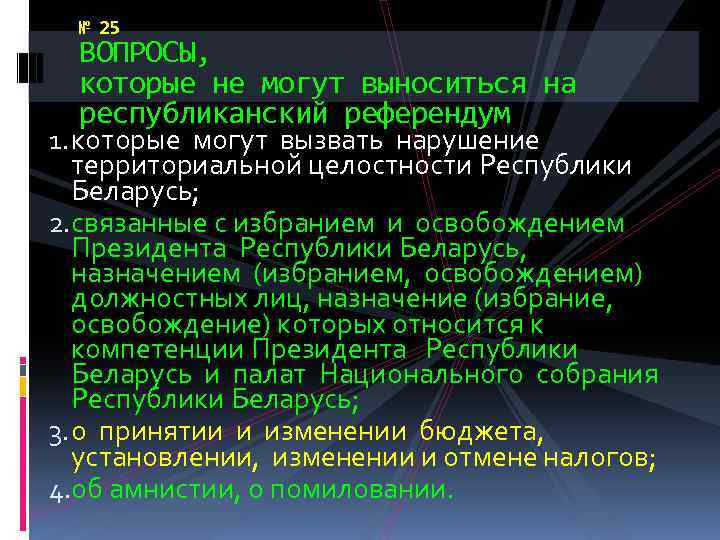 № 25
ВОПРОСЫ,
которые не могут выноситься на республиканский референдум

1. которые могут вызвать нарушение территориальной целостности Республики Беларусь;

2. связанные с избранием и освобождением Президента Республики Беларусь, назначением (избранием, освобождением) должностных лиц, назначение (избрание, освобождение) которых относится к компетенции Президента Республики Беларусь и палат Национального собрания Республики Беларусь;

3. о принятии и изменении бюджета, установлении, изменении и отмене налогов;

4. об амнистии, о помиловании.